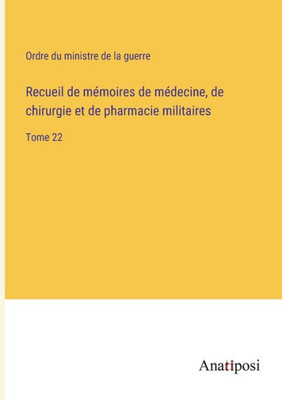 Ordre du ministre de la guerre

Recueil de mémoires de médecine, de chirurgie et de pharmacie militaires

Tome 22

Anatiposi